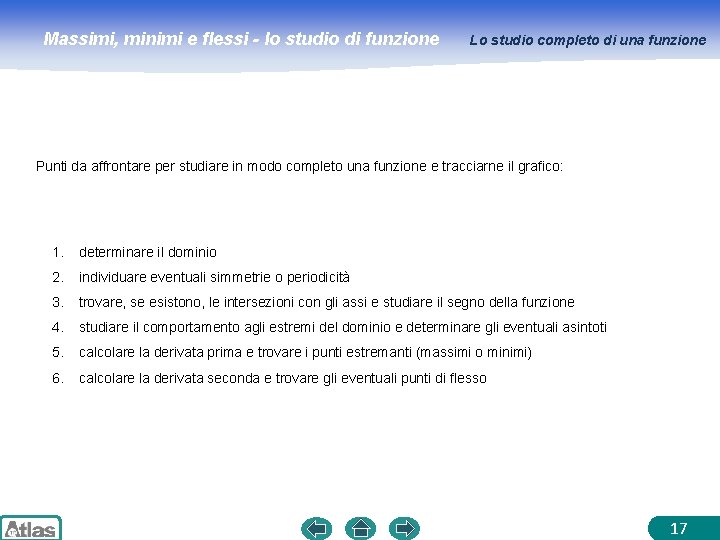 Massimi, minimi e flessi - lo studio di funzione

Lo studio completo di una funzione

Punti da affrontare per studiare in modo completo una funzione e tracciarne il grafico:

1. determinare il dominio
2. individuare eventuali simmetrie o periodicità
3. trovare, se esistono, le intersezioni con gli assi e studiare il segno della funzione
4. studiare il comportamento agli estremi del dominio e determinare gli eventuali asintoti
5. calcolare la derivata prima e trovare i punti estremanti (massimi o minimi)
6. calcolare la derivata seconda e trovare gli eventuali punti di flesso

Atlas

17